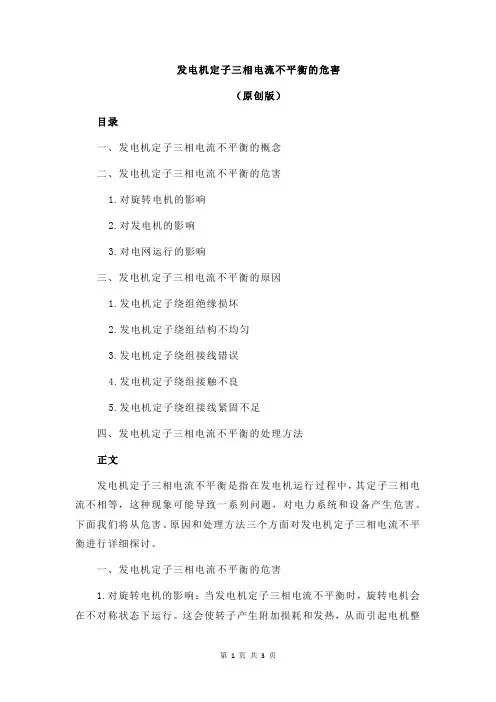 发电机定子三相电流不平衡的危害

（原创版）

目录

一、发电机定子三相电流不平衡的概念

二、发电机定子三相电流不平衡的危害

1.对旋转电机的影响

2.对发电机的影响

3.对电网运行的影响

三、发电机定子三相电流不平衡的原因

1.发电机定子绕组绝缘损坏

2.发电机定子绕组结构不均匀

3.发电机定子绕组接线错误

4.发电机定子绕组接触不良

5.发电机定子绕组接线紧固不足

四、发电机定子三相电流不平衡的处理方法

正文

发电机定子三相电流不平衡是指在发电机运行过程中，其定子三相电流不相等，这种现象可能导致一系列问题，对电力系统和设备产生危害。下面我们将从危害、原因和处理方法三个方面对发电机定子三相电流不平衡进行详细探讨。

一、发电机定子三相电流不平衡的危害

1.对旋转电机的影响：当发电机定子三相电流不平衡时，旋转电机会在不对称状态下运行。这会使转子产生附加损耗和发热，从而引起电机整

第 1 页 共 3 页